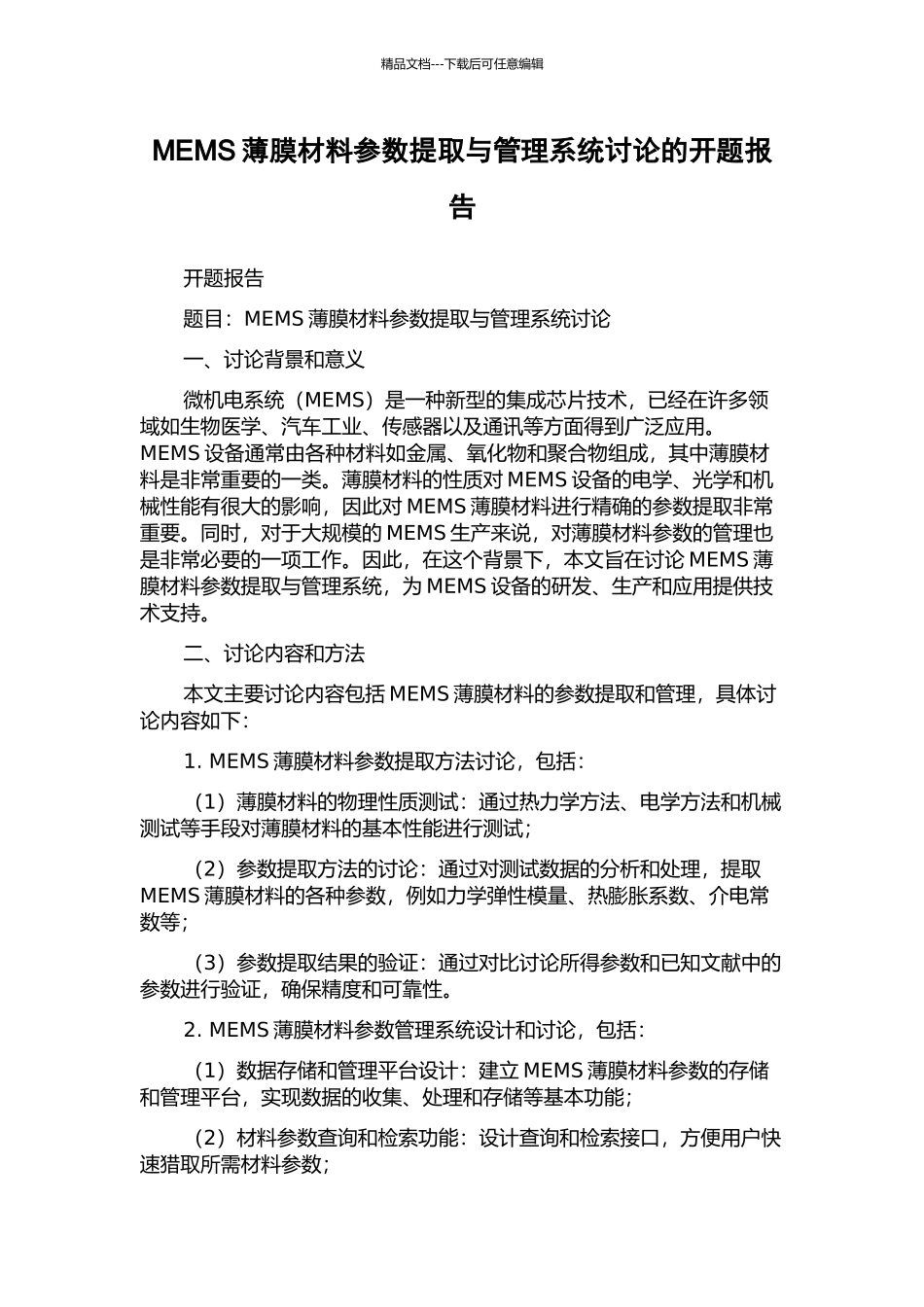 精品文档---下载后可任意编辑

MEMS 薄膜材料参数提取与管理系统讨论的开题报告

开题报告

题目：MEMS 薄膜材料参数提取与管理系统讨论

一、讨论背景和意义

微机电系统（MEMS）是一种新型的集成芯片技术，已经在许多领域如生物医学、汽车工业、传感器以及通讯等方面得到广泛应用。MEMS 设备通常由各种材料如金属、氧化物和聚合物组成，其中薄膜材料是非常重要的一类。薄膜材料的性质对 MEMS 设备的电学、光学和机械性能有很大的影响，因此对 MEMS 薄膜材料进行精确的参数提取非常重要。同时，对于大规模的 MEMS 生产来说，对薄膜材料参数的管理也是非常必要的一项工作。因此，在这个背景下，本文旨在讨论 MEMS 薄膜材料参数提取与管理系统，为 MEMS 设备的研发、生产和应用提供技术支持。

二、讨论内容和方法

本文主要讨论内容包括 MEMS 薄膜材料的参数提取和管理，具体讨论内容如下：

1. MEMS 薄膜材料参数提取方法讨论，包括：

（1）薄膜材料的物理性质测试：通过热力学方法、电学方法和机械测试等手段对薄膜材料的基本性能进行测试；

（2）参数提取方法的讨论：通过对测试数据的分析和处理，提取 MEMS 薄膜材料的各种参数，例如力学弹性模量、热膨胀系数、介电常数等；

（3）参数提取结果的验证：通过对比讨论所得参数和已知文献中的参数进行验证，确保精度和可靠性。

2. MEMS 薄膜材料参数管理系统设计和讨论，包括：

（1）数据存储和管理平台设计：建立 MEMS 薄膜材料参数的存储和管理平台，实现数据的收集、处理和存储等基本功能；

（2）材料参数查询和检索功能：设计查询和检索接口，方便用户快速猎取所需材料参数；